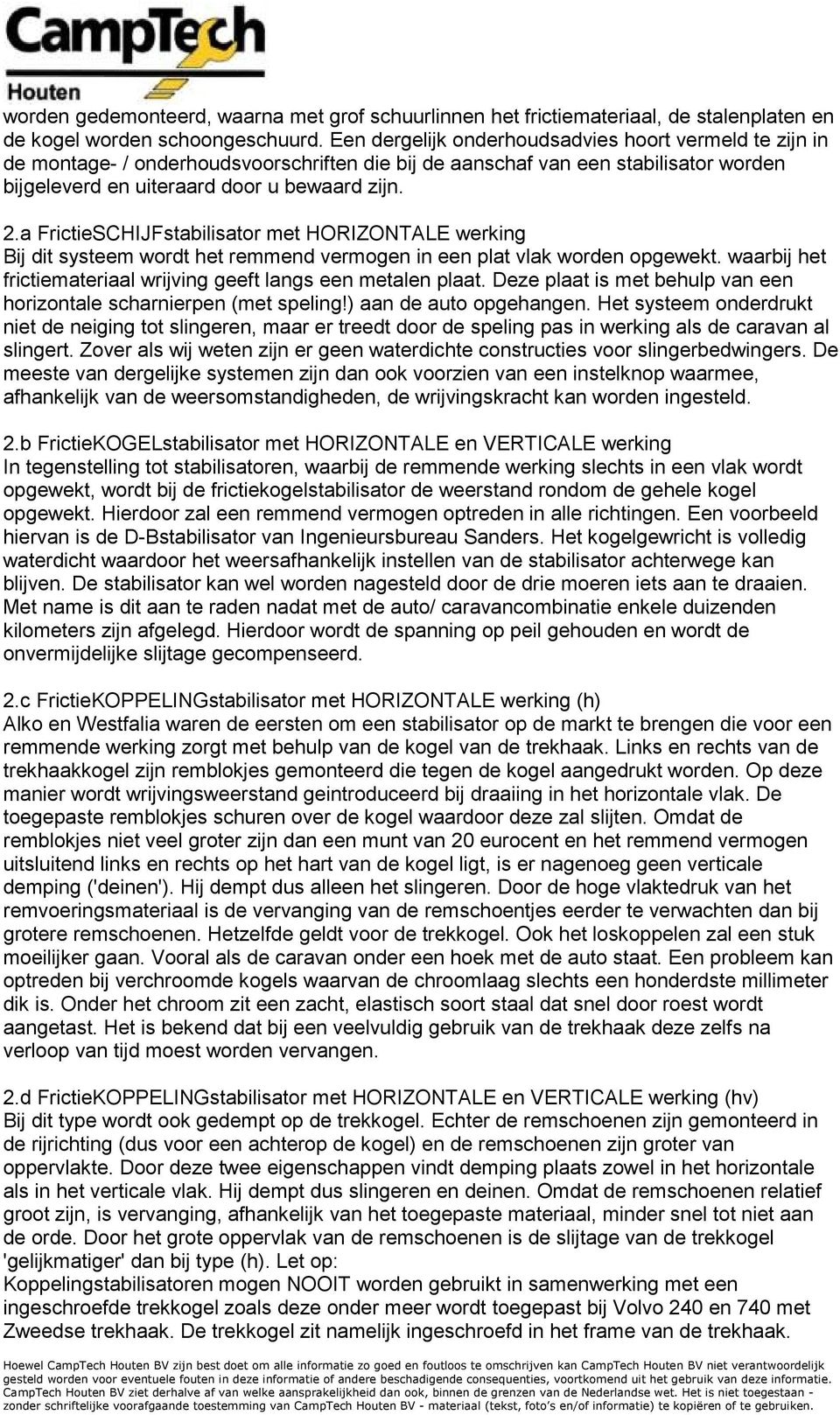 CampTech
Houten

worden gedemonteerd, waarna met grof schuurlinnen het frictiemateriaal, de stalenplaten en de kogel worden schoongeschuurd. Een dergelijk onderhoudsadvies hoort vermeld te zijn in de montage- / onderhoudsvoorschriften die bij de aanschaf van een stabilisator worden bijgeleverd en uiteraard door u bewaard zijn.

2.a FrictieSCHIJFstabilisator met HORIZONTALE werking
Bij dit systeem wordt het remmend vermogen in een plat vlak worden opgewekt. waarbij het frictiemateriaal wrijving geeft langs een metalen plaat. Deze plaat is met behulp van een horizontale scharnierpen (met speling!) aan de auto opgehangen. Het systeem onderdrukt niet de neiging tot slingeren, maar er treedt door de speling pas in werking als de caravan al slingert. Zover als wij weten zijn er geen waterdichte constructies voor slingerbedwingers. De meeste van dergelijke systemen zijn dan ook voorzien van een instelknop waarmee, afhankelijk van de weersomstandigheden, de wrijvingskracht kan worden ingesteld.

2.b FrictieKOGELstabilisator met HORIZONTALE en VERTICALE werking
In tegenstelling tot stabilisatoren, waarbij de remmende werking slechts in een vlak wordt opgewekt, wordt bij de frictiekogelstabilisator de weerstand rondom de gehele kogel opgewekt. Hierdoor zal een remmend vermogen optreden in alle richtingen. Een voorbeeld hiervan is de D-Bstabilisator van Ingenieursbureau Sanders. Het kogelgewricht is volledig waterdicht waardoor het weersafhankelijk instellen van de stabilisator achterwege kan blijven. De stabilisator kan wel worden nagesteld door de drie moeren iets aan te draaien. Met name is dit aan te raden nadat met de auto/ caravancombinatie enkele duizenden kilometers zijn afgelegd. Hierdoor wordt de spanning op peil gehouden en wordt de onvermijdelijke slijtage gecompenseerd.

2.c FrictieKOPPELINGstabilisator met HORIZONTALE werking (h)
Alko en Westfalia waren de eersten om een stabilisator op de markt te brengen die voor een remmende werking zorgt met behulp van de kogel van de trekhaak. Links en rechts van de trekhaakkogel zijn remblokjes gemonteerd die tegen de kogel aangedrukt worden. Op deze manier wordt wrijvingsweerstand geintroduceerd bij draaiing in het horizontale vlak. De toegepaste remblokjes schuren over de kogel waardoor deze zal slijten. Omdat de remblokjes niet veel groter zijn dan een munt van 20 eurocent en het remmend vermogen uitsluitend links en rechts op het hart van de kogel ligt, is er nagenoeg geen verticale demping ('deinen'). Hij dempt dus alleen het slingeren. Door de hoge vlaktedruk van het remvoeringsmateriaal is de vervanging van de remschoentjes eerder te verwachten dan bij grotere remschoenen. Hetzelfde geldt voor de trekkogel. Ook het loskoppelen zal een stuk moeilijker gaan. Vooral als de caravan onder een hoek met de auto staat. Een probleem kan optreden bij verchroomde kogels waarvan de chroomlaag slechts een honderdste millimeter dik is. Onder het chroom zit een zacht, elastisch soort staal dat snel door roest wordt aangetast. Het is bekend dat bij een veelvuldig gebruik van de trekhaak deze zelfs na verloop van tijd moest worden vervangen.

2.d FrictieKOPPELINGstabilisator met HORIZONTALE en VERTICALE werking (hv)
Bij dit type wordt ook gedempt op de trekkogel. Echter de remschoenen zijn gemonteerd in de rijrichting (dus voor een achterop de kogel) en de remschoenen zijn groter van oppervlakte. Door deze twee eigenschappen vindt demping plaats zowel in het horizontale als in het verticale vlak. Hij dempt dus slingeren en deinen. Omdat de remschoenen relatief groot zijn, is vervanging, afhankelijk van het toegepaste materiaal, minder snel tot niet aan de orde. Door het grote oppervlak van de remschoenen is de slijtage van de trekkogel 'gelijkmatiger' dan bij type (h). Let op:
Koppelingstabilisatoren mogen NOOIT worden gebruikt in samenwerking met een ingeschroefde trekkogel zoals deze onder meer wordt toegepast bij Volvo 240 en 740 met Zweedse trekhaak. De trekkogel zit namelijk ingeschroefd in het frame van de trekhaak.

Hoewel CampTech Houten BV zijn best doet om alle informatie zo goed en foutloos te omschrijven kan CampTech Houten BV niet verantwoordelijk gesteld worden voor eventuele fouten in deze informatie of andere beschadigende consequenties, voortkomend uit het gebruik van deze informatie. CampTech Houten BV ziet derhalve af van welke aansprakelijkheid dan ook, binnen de grenzen van de Nederlandse wet. Het is niet toegestaan - zonder schriftelijke voorafgaande toestemming van CampTech Houten BV - materiaal (tekst, foto's en/of informatie) te kopiëren of te gebruiken.